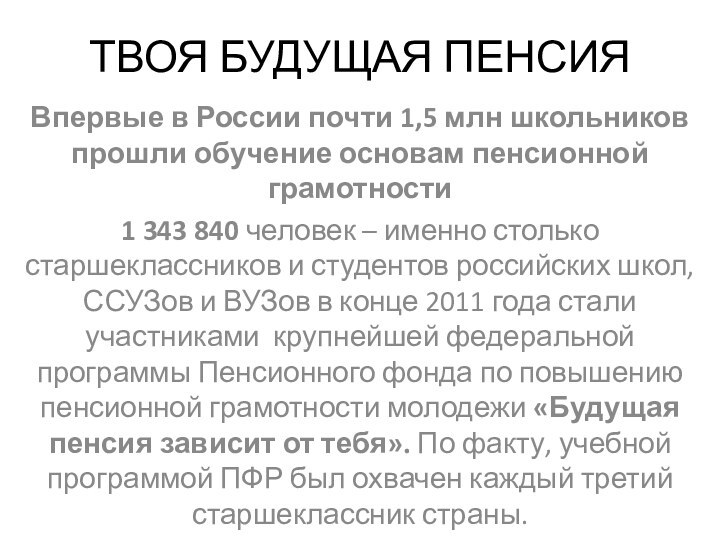 ТВОЯ БУДУЩАЯ ПЕНСИЯ

Впервые в России почти 1,5 млн школьников прошли обучение основам пенсионной грамотности

1 343 840 человек – именно столько старшеклассников и студентов российских школ, ССУЗов и ВУЗов в конце 2011 года стали участниками крупнейшей федеральной программы Пенсионного фонда по повышению пенсионной грамотности молодежи «Будущая пенсия зависит от тебя». По факту, учебной программой ПФР был охвачен каждый третий старшеклассник страны.